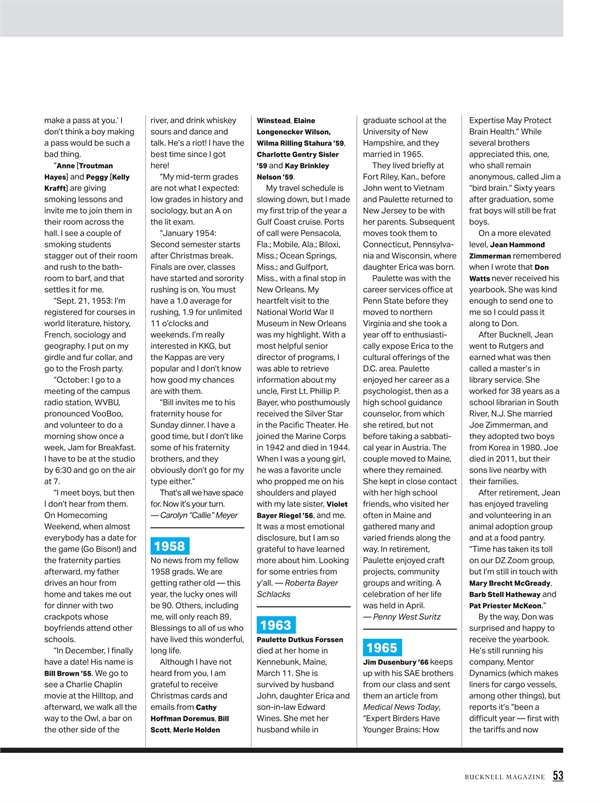 make a pass at you.' I don't think a boy making a pass would be such a bad thing.

"Anne [Troutman Hayes] and Peggy [Kelly Krafft] are giving smoking lessons and invite me to join them in their room across the hall. I see a couple of smoking students stagger out of their room and rush to the bathroom to barf, and that settles it for me.

"Sept. 21, 1953: I'm registered for courses in world literature, history, French, sociology and geography. I put on my girdle and fur collar, and go to the Frosh party.

"October: I go to a meeting of the campus radio station, WVBU, pronounced VooBoo, and volunteer to do a morning show once a week, Jam for Breakfast. I have to be at the studio by 6:30 and go on the air at 7.

"I meet boys, but then I don't hear from them. On Homecoming Weekend, when almost everybody has a date for the game (Go Bison!) and the fraternity parties afterward, my father drives an hour from home and takes me out for dinner with two crackpots whose boyfriends attend other schools.

"In December, I finally have a date! His name is Bill Brown '55. We go to see a Charlie Chaplin movie at the Hilltop, and afterward, we walk all the way to the Owl, a bar on the other side of the river, and drink whiskey sours and dance and talk. He's a riot! I have the best time since I got here!

"My mid-term grades are not what I expected: low grades in history and sociology, but an A on the lit exam.

"January 1954: Second semester starts after Christmas break. Finals are over, classes have started and sorority rushing is on. You must have a 1.0 average for rushing, 1.9 for unlimited 11 o'clocks and weekends. I'm really interested in KKG, but the Kappas are very popular and I don't know how good my chances are with them.

"Bill invites me to his fraternity house for Sunday dinner. I have a good time, but I don't like some of his fraternity brothers, and they obviously don't go for my type either."

That's all we have space for. Now it's your turn.
— Carolyn "Callie" Meyer

1958

No news from my fellow 1958 grads. We are getting rather old — this year, the lucky ones will be 90. Others, including me, will only reach 89. Blessings to all of us who have lived this wonderful, long life.

Although I have not heard from you, I am grateful to receive Christmas cards and emails from Cathy Hoffman Doremus, Bill Scott, Merle Holden Winstead, Elaine Longenecker Wilson, Wilma Rilling Stahura '59, Charlotte Gentry Sisler '59 and Kay Brinkley Nelson '59.

My travel schedule is slowing down, but I made my first trip of the year a Gulf Coast cruise. Ports of call were Pensacola, Fla.; Mobile, Ala.; Biloxi, Miss.; Ocean Springs, Miss.; and Gulfport, Miss., with a final stop in New Orleans. My heartfelt visit to the National World War II Museum in New Orleans was my highlight. With a most helpful senior director of programs, I was able to retrieve information about my uncle, First Lt. Phillip P. Bayer, who posthumously received the Silver Star in the Pacific Theater. He joined the Marine Corps in 1942 and died in 1944. When I was a young girl, he was a favorite uncle who propped me on his shoulders and played with my late sister, Violet Bayer Riegel '56, and me. It was a most emotional disclosure, but I am so grateful to have learned more about him. Looking for some entries from y'all. — Roberta Bayer Schlacks

1963

Paulette Dutkus Forssen died at her home in Kennebunk, Maine, March 11. She is survived by husband John, daughter Erica and son-in-law Edward Wines. She met her husband while in graduate school at the University of New Hampshire, and they married in 1965.

They lived briefly at Fort Riley, Kan., before John went to Vietnam and Paulette returned to New Jersey to be with her parents. Subsequent moves took them to Connecticut, Pennsylvania and Wisconsin, where daughter Erica was born.

Paulette was with the career services office at Penn State before they moved to northern Virginia and she took a year off to enthusiastically expose Erica to the cultural offerings of the D.C. area. Paulette enjoyed her career as a psychologist, then as a high school guidance counselor, from which she retired, but not before taking a sabbatical year in Austria. The couple moved to Maine, where they remained. She kept in close contact with her high school friends, who visited her often in Maine and gathered many and varied friends along the way. In retirement, Paulette enjoyed craft projects, community groups and writing. A celebration of her life was held in April.
— Penny West Suritz

1965

Jim Dusenbury '66 keeps up with his SAE brothers from our class and sent them an article from Medical News Today, "Expert Birders Have Younger Brains: How Expertise May Protect Brain Health." While several brothers appreciated this, one, who shall remain anonymous, called Jim a "bird brain." Sixty years after graduation, some frat boys will still be frat boys.

On a more elevated level, Jean Hammond Zimmerman remembered when I wrote that Don Watts never received his yearbook. She was kind enough to send one to me so I could pass it along to Don.

After Bucknell, Jean went to Rutgers and earned what was then called a master's in library service. She worked for 38 years as a school librarian in South River, N.J. She married Joe Zimmerman, and they adopted two boys from Korea in 1980. Joe died in 2011, but their sons live nearby with their families.

After retirement, Jean has enjoyed traveling and volunteering in an animal adoption group and at a food pantry. "Time has taken its toll on our DZ Zoom group, but I'm still in touch with Mary Brecht McGready, Barb Stell Hatheway and Pat Priester McKeon."

By the way, Don was surprised and happy to receive the yearbook. He's still running his company, Mentor Dynamics (which makes liners for cargo vessels, among other things), but reports it's "been a difficult year — first with the tariffs and now

BUCKNELL MAGAZINE 53